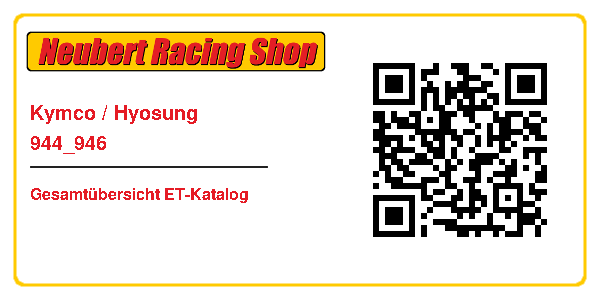 Neubert Racing Shop

Kymco / Hyosung
944_946

Gesamtübersicht ET-Katalog